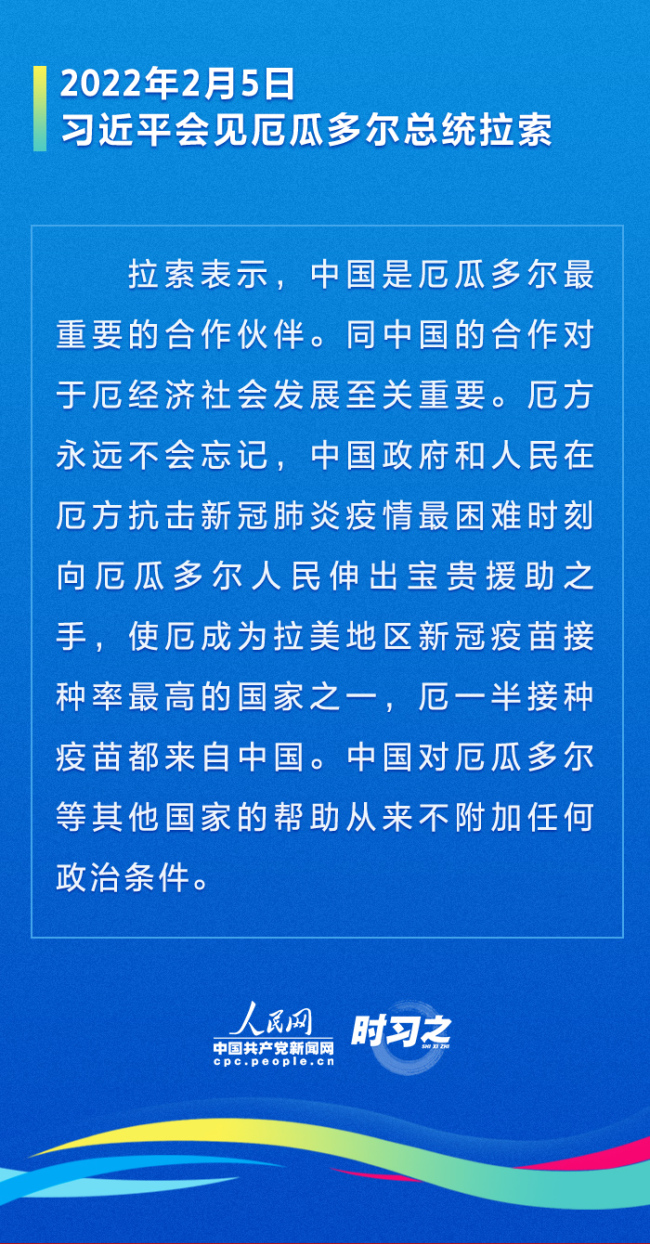 2022年2月5日
习近平会见厄瓜多尔总统拉索

拉索表示，中国是厄瓜多尔最重要的合作伙伴。同中国的合作对于厄经济社会发展至关重要。厄方永远不会忘记，中国政府和人民在厄方抗击新冠肺炎疫情最困难时刻向厄瓜多尔人民伸出宝贵援助之手，使厄成为拉美地区新冠疫苗接种率最高的国家之一，厄一半接种疫苗都来自中国。中国对厄瓜多尔等其他国家的帮助从来不附加任何政治条件。

人民网
中国共产党新闻网
cpc.people.cn
时习之
SHI XI ZHI